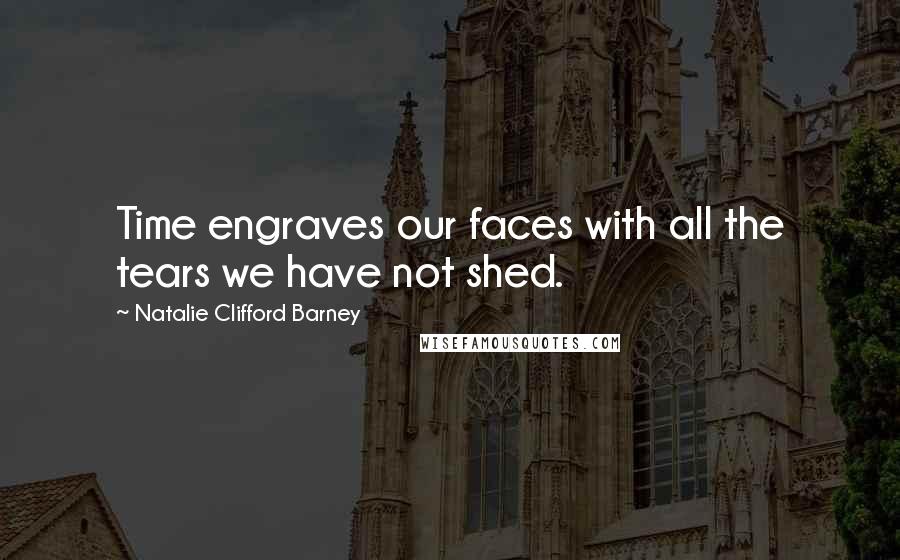 Time engraves our faces with all the tears we have not shed.

~ Natalie Clifford Barney

WISEFAMOUSQUOTES.COM